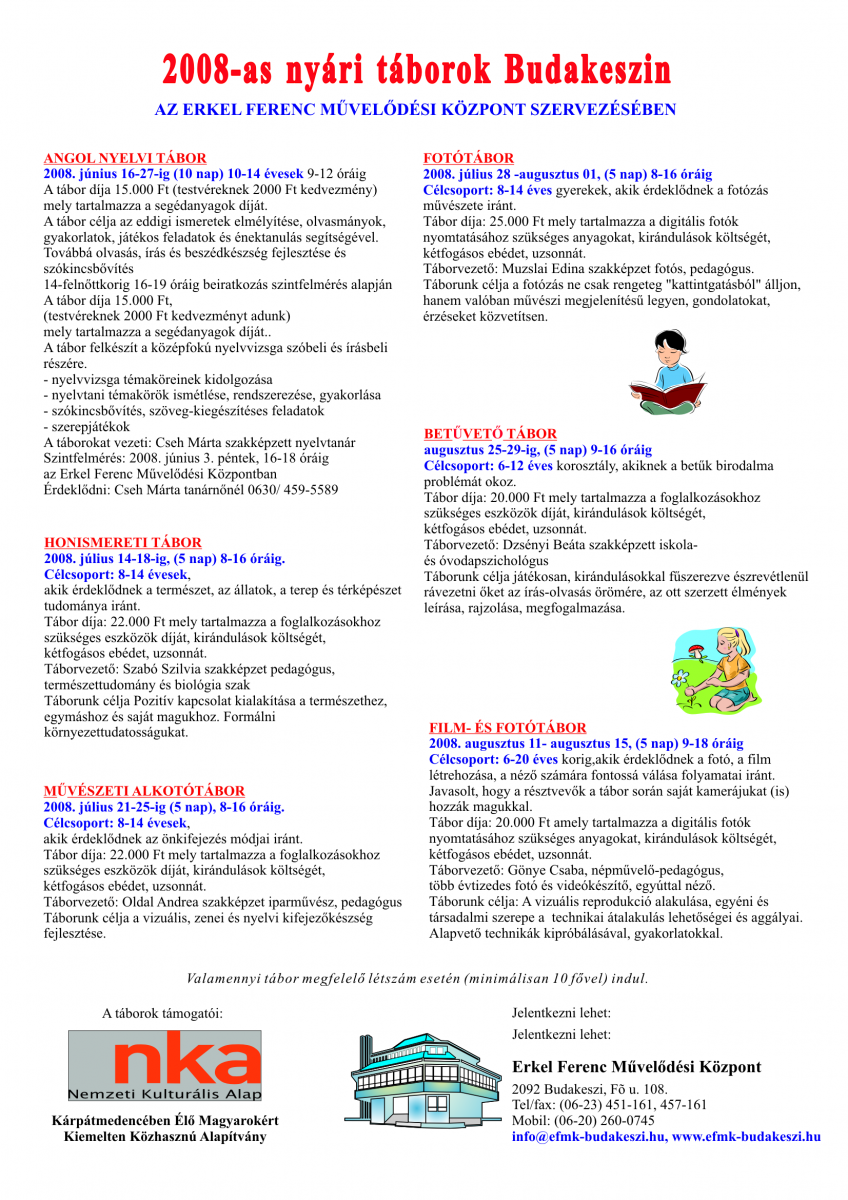 2008-as nyári táborok Budakeszin

AZ ERKEL FERENC MŰVELŐDÉSI KÖZPONT SZERVEZÉSÉBEN

ANGOL NYELVI TÁBOR
2008. június 16-27-ig (10 nap) 10-14 évesek 9-12 óráig
A tábor díja 15.000 Ft (testvéreknek 2000 Ft kedvezmény) mely tartalmazza a segédanyagok díját.
A tábor célja az eddigi ismeretek elmélyítése, olvasmányok, gyakorlatok, játékos feladatok és énektanulás segítségével. Továbbá olvasás, írás és beszédkészség fejlesztése és szókincsbővítés
14-felnőttkorig 16-19 óráig beiratkozás szintfelmérés alapján
A tábor díja 15.000 Ft,
(testvéreknek 2000 Ft kedvezményt adunk)
mely tartalmazza a segédanyagok díját..
A tábor felkészít a középfokú nyelvvizsga szóbeli és írásbeli részére.
- nyelvvizsga témaköreinek kidolgozása
- nyelvtani témakörök ismétlése, rendszerezése, gyakorlása
- szókincsbővítés, szöveg-kiegészítéses feladatok
- szerepjátékok
A táborokat vezeti: Cseh Márta szakképzett nyelvtanár
Szintfelmérés: 2008. június 3. péntek, 16-18 óráig az Erkel Ferenc Művelődési Központban
Érdeklődni: Cseh Márta tanárnőnél 0630/ 459-5589

HONISMERETI TÁBOR
2008. július 14-18-ig, (5 nap) 8-16 óráig.
Célcsoport: 8-14 évesek,
akik érdeklődnek a természet, az állatok, a terep és térképészet tudománya iránt.
Tábor díja: 22.000 Ft mely tartalmazza a foglalkozásokhoz szükséges eszközök díját, kirándulások költségét, kétfogásos ebédet, uzsonnát.
Táborvezető: Szabó Szilvia szakképzet pedagógus, természettudomány és biológia szak
Táborunk célja Pozitív kapcsolat kialakítása a természethez, egymáshoz és saját magukhoz. Formálni környezettudatosságukat.

MŰVÉSZETI ALKOTÓTÁBOR
2008. július 21-25-ig (5 nap), 8-16 óráig.
Célcsoport: 8-14 évesek,
akik érdeklődnek az önkifejezés módjai iránt.
Tábor díja: 22.000 Ft mely tartalmazza a foglalkozásokhoz szükséges eszközök díját, kirándulások költségét, kétfogásos ebédet, uzsonnát.
Táborvezető: Oldal Andrea szakképzet iparművész, pedagógus
Táborunk célja a vizuális, zenei és nyelvi kifejezőkészség fejlesztése.

FOTÓTÁBOR
2008. július 28 -augusztus 01, (5 nap) 8-16 óráig
Célcsoport: 8-14 éves gyerekek, akik érdeklődnek a fotózás művészete iránt.
Tábor díja: 25.000 Ft mely tartalmazza a digitális fotók nyomtatásához szükséges anyagokat, kirándulások költségét, kétfogásos ebédet, uzsonnát.
Táborvezető: Muzslai Edina szakképzet fotós, pedagógus.
Táborunk célja a fotózás ne csak rengeteg "kattintgatásból" álljon, hanem valóban művészi megjelenítésű legyen, gondolatokat, érzéseket közvetítsen.

BETŰVETŐ TÁBOR
augusztus 25-29-ig, (5 nap) 9-16 óráig
Célcsoport: 6-12 éves korosztály, akiknek a betűk birodalma problémát okoz.
Tábor díja: 20.000 Ft mely tartalmazza a foglalkozásokhoz szükséges eszközök díját, kirándulások költségét, kétfogásos ebédet, uzsonnát.
Táborvezető: Dzsényi Beáta szakképzett iskola- és óvodapszichológus
Táborunk célja játékosan, kirándulásokkal fűszerezve észrevétlenül rávezetni őket az írás-olvasás örömére, az ott szerzett élmények leírása, rajzolása, megfogalmazása.

FILM- ÉS FOTÓTÁBOR
2008. augusztus 11- augusztus 15, (5 nap) 9-18 óráig
Célcsoport: 6-20 éves korig,akik érdeklődnek a fotó, a film létrehozása, a néző számára fontossá válása folyamatai iránt. Javasolt, hogy a résztvevők a tábor során saját kamerájukat (is) hozzák magukkal.
Tábor díja: 20.000 Ft amely tartalmazza a digitális fotók nyomtatásához szükséges anyagokat, kirándulások költségét, kétfogásos ebédet, uzsonnát.
Táborvezető: Gönye Csaba, népművelő-pedagógus, több évtizedes fotó és videókészítő, egyúttal néző.
Táborunk célja: A vizuális reprodukció alakulása, egyéni és társadalmi szerepe a technikai átalakulás lehetőségei és aggályai. Alapvető technikák kipróbálásával, gyakorlatokkal.

Valamennyi tábor megfelelő létszám esetén (minimálisan 10 fővel) indul.

A táborok támogatói:

nka
Nemzeti Kulturális Alap

Kárpátmedencében Élő Magyarokért Kiemelten Közhasznú Alapítvány

Jelentkezni lehet:
Jelentkezni lehet:

Erkel Ferenc Művelődési Központ
2092 Budakeszi, Fő u. 108.
Tel/fax: (06-23) 451-161, 457-161
Mobil: (06-20) 260-0745
info@efmk-budakeszi.hu, www.efmk-budakeszi.hu